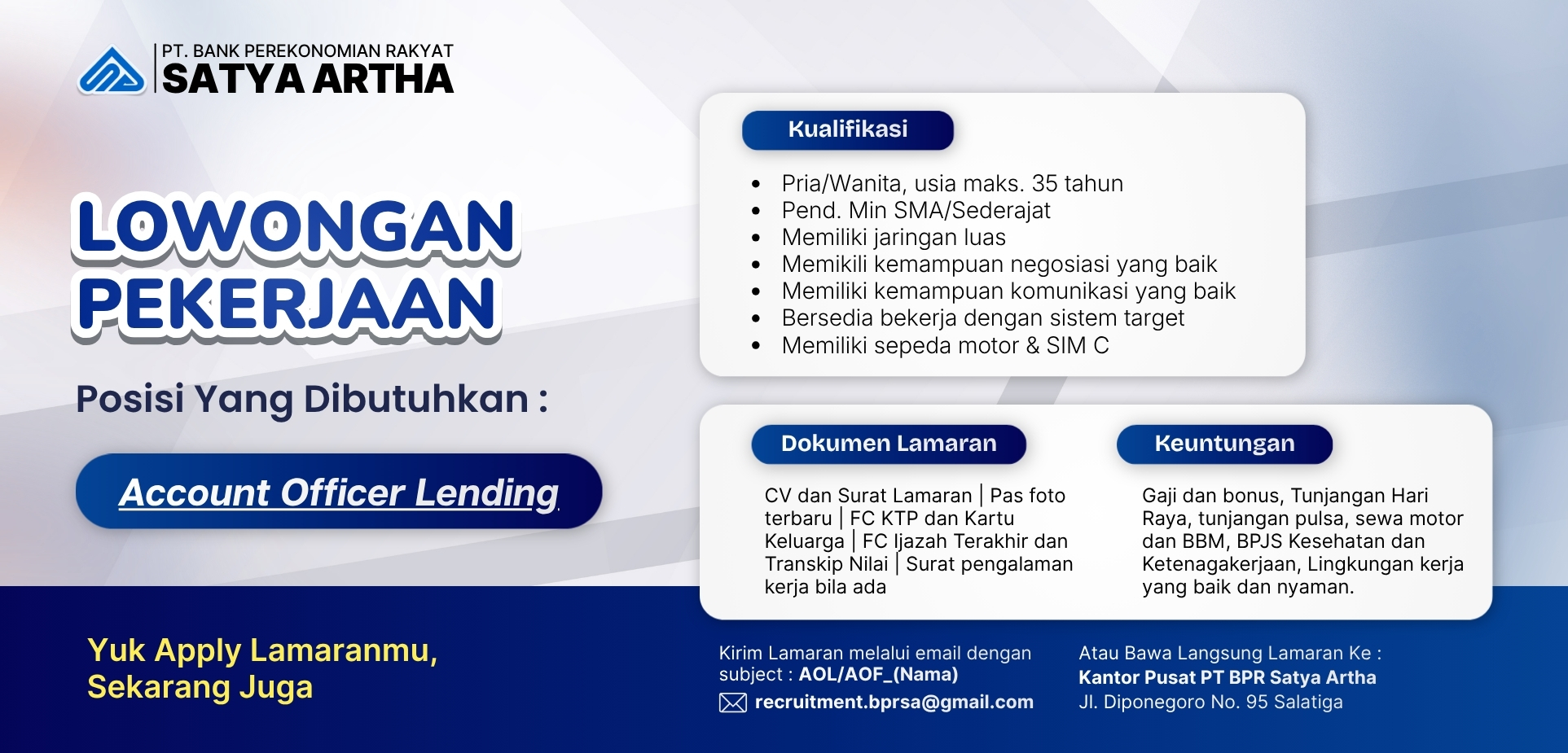 PT. BANK PEREKONOMIAN RAKYAT
SATYA ARTHA

LOWONGAN
PEKERJAAN

Posisi Yang Dibutuhkan :

Account Officer Lending

Kualifikasi

• Pria/Wanita, usia maks. 35 tahun
• Pend. Min SMA/Sederajat
• Memiliki jaringan luas
• Memikili kemampuan negosiasi yang baik
• Memiliki kemampuan komunikasi yang baik
• Bersedia bekerja dengan sistem target
• Memiliki sepeda motor & SIM C

Dokumen Lamaran

CV dan Surat Lamaran | Pas foto terbaru | FC KTP dan Kartu Keluarga | FC Ijazah Terakhir dan Transkip Nilai | Surat pengalaman kerja bila ada

Keuntungan

Gaji dan bonus, Tunjangan Hari Raya, tunjangan pulsa, sewa motor dan BBM, BPJS Kesehatan dan Ketenagakerjaan, Lingkungan kerja yang baik dan nyaman.

Yuk Apply Lamaranmu,
Sekarang Juga

Kirim Lamaran melalui email dengan subject : AOL/AOF_(Nama)
recruitment.bprsa@gmail.com

Atau Bawa Langsung Lamaran Ke :
Kantor Pusat PT BPR Satya Artha
Jl. Diponegoro No. 95 Salatiga